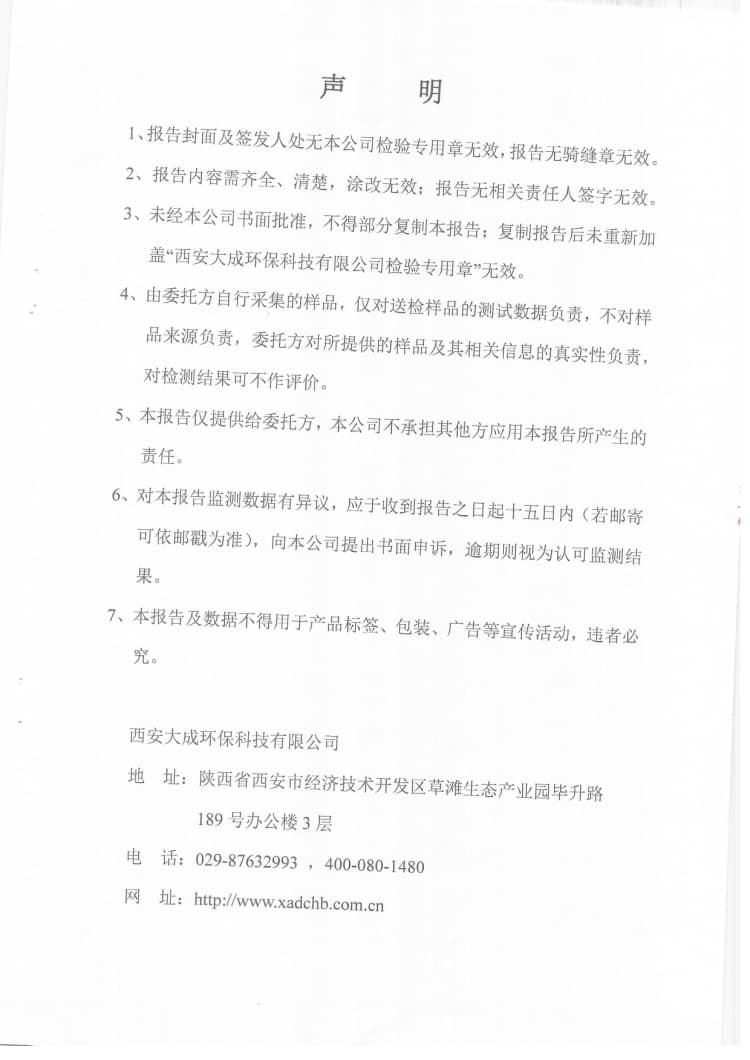 声　明

1、报告封面及签发人处无本公司检验专用章无效，报告无骑缝章无效。

2、报告内容需齐全、清楚，涂改无效；报告无相关责任人签字无效。

3、未经本公司书面批准，不得部分复制本报告；复制报告后未重新加盖“西安大成环保科技有限公司检验专用章”无效。

4、由委托方自行采集的样品，仅对送检样品的测试数据负责，不对样品来源负责，委托方对所提供的样品及其相关信息的真实性负责，对检测结果可不作评价。

5、本报告仅提供给委托方，本公司不承担其他方应用本报告所产生的责任。

6、对本报告监测数据有异议，应于收到报告之日起十五日内（若邮寄可依邮戳为准），向本公司提出书面申诉，逾期则视为认可监测结果。

7、本报告及数据不得用于产品标签、包装、广告等宣传活动，违者必究。

西安大成环保科技有限公司

地　址：陕西省西安市经济技术开发区草滩生态产业园毕升路189号办公楼3层

电　话：029-87632993 ，400-080-1480

网　址：http://www.xadchb.com.cn